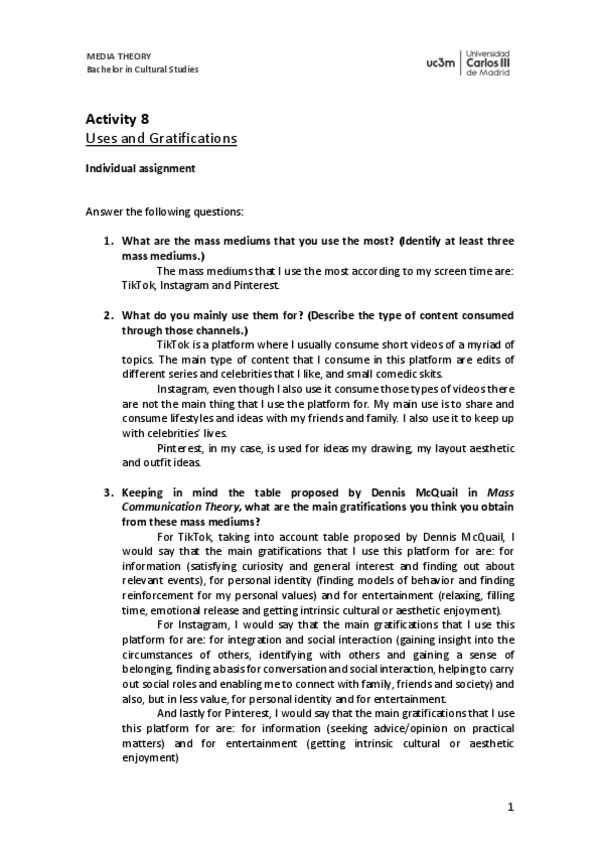 MEDIA THEORY
Bachelor in Cultural Studies

uc3m Universidad Carlos III de Madrid

Activity 8
Uses and Gratifications

Individual assignment

Answer the following questions:

1. What are the mass mediums that you use the most? (Identify at least three mass mediums.)
The mass mediums that I use the most according to my screen time are: TikTok, Instagram and Pinterest.

2. What do you mainly use them for? (Describe the type of content consumed through those channels.)
TikTok is a platform where I usually consume short videos of a myriad of topics. The main type of content that I consume in this platform are edits of different series and celebrities that I like, and small comedic skits.
Instagram, even though I also use it consume those types of videos there are not the main thing that I use the platform for. My main use is to share and consume lifestyles and ideas with my friends and family. I also use it to keep up with celebrities' lives.
Pinterest, in my case, is used for ideas my drawing, my layout aesthetic and outfit ideas.

3. Keeping in mind the table proposed by Dennis McQuail in Mass Communication Theory, what are the main gratifications you think you obtain from these mass mediums?
For TikTok, taking into account table proposed by Dennis McQuail, I would say that the main gratifications that I use this platform for are: for information (satisfying curiosity and general interest and finding out about relevant events), for personal identity (finding models of behavior and finding reinforcement for my personal values) and for entertainment (relaxing, filling time, emotional release and getting intrinsic cultural or aesthetic enjoyment).
For Instagram, I would say that the main gratifications that I use this platform for are: for integration and social interaction (gaining insight into the circumstances of others, identifying with others and gaining a sense of belonging, finding a basis for conversation and social interaction, helping to carry out social roles and enabling me to connect with family, friends and society) and also, but in less value, for personal identity and for entertainment.
And lastly for Pinterest, I would say that the main gratifications that I use this platform for are: for information (seeking advice/opinion on practical matters) and for entertainment (getting intrinsic cultural or aesthetic enjoyment)

1